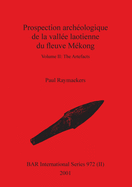 Prospection archéologique de la vallée laotienne du fleuve Mékong

Volume II: The Artefacts

Paul Raymaekers

BAR International Series 972 (II)

2001